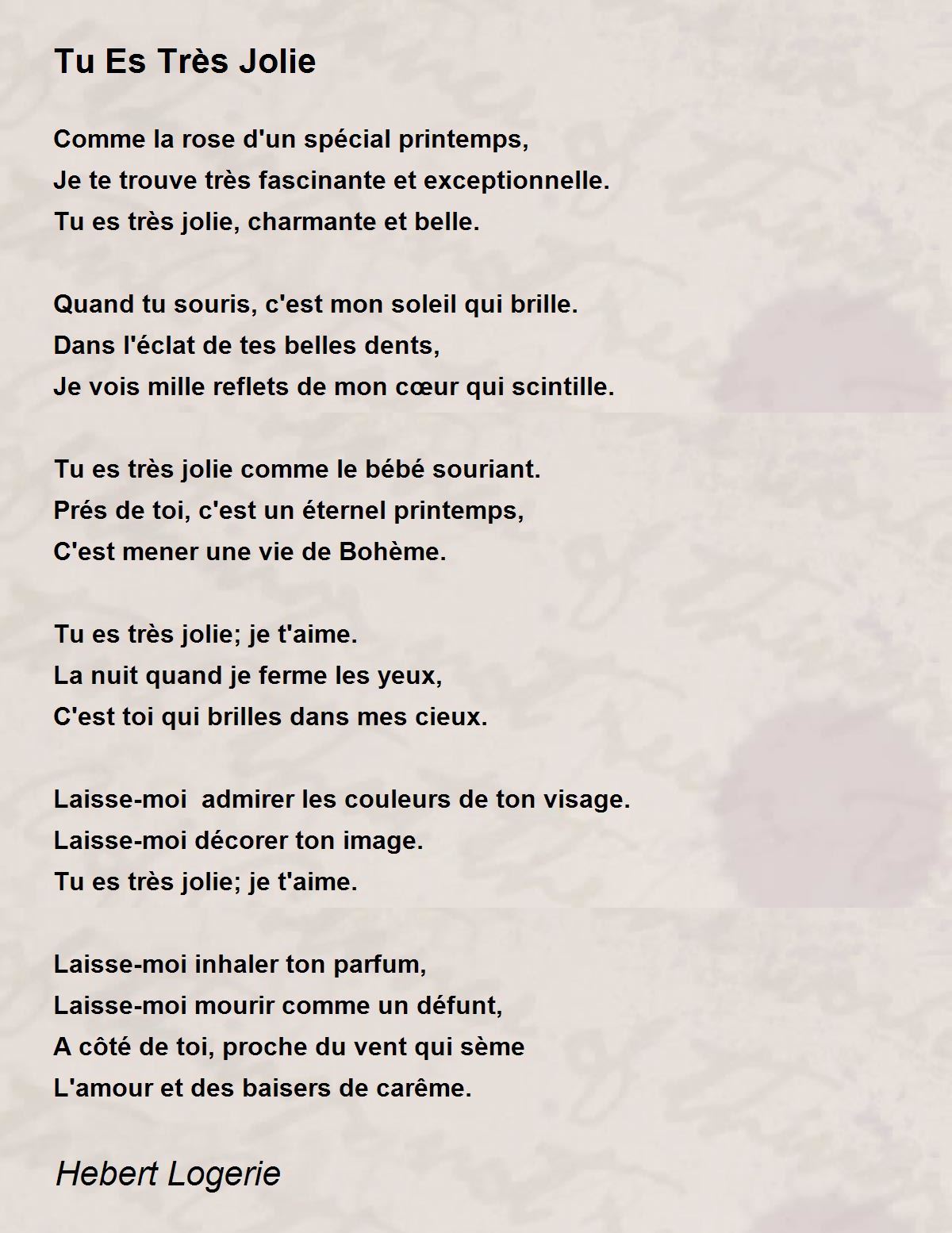 Tu Es Très Jolie

Comme la rose d'un spécial printemps,
Je te trouve très fascinante et exceptionnelle.
Tu es très jolie, charmante et belle.

Quand tu souris, c'est mon soleil qui brille.
Dans l'éclat de tes belles dents,
Je vois mille reflets de mon cœur qui scintille.

Tu es très jolie comme le bébé souriant.
Prés de toi, c'est un éternel printemps,
C'est mener une vie de Bohème.

Tu es très jolie; je t'aime.
La nuit quand je ferme les yeux,
C'est toi qui brilles dans mes cieux.

Laisse-moi  admirer les couleurs de ton visage.
Laisse-moi décorer ton image.
Tu es très jolie; je t'aime.

Laisse-moi inhaler ton parfum,
Laisse-moi mourir comme un défunt,
A côté de toi, proche du vent qui sème
L'amour et des baisers de carême.

Hebert Logerie